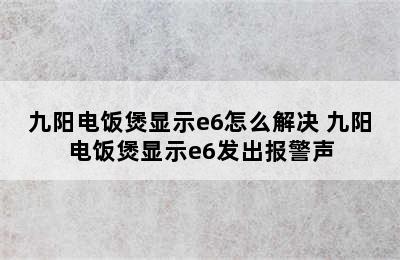 九阳电饭煲显示e6怎么解决 九阳电饭煲显示e6发出报警声